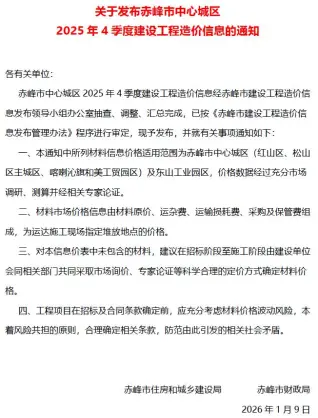 关于发布赤峰市中心城区
2025 年 4 季度建设工程造价信息的通知

各有关单位：

赤峰市中心城区 2025 年 4 季度建设工程造价信息经赤峰市建设工程造价信息发布领导小组办公室抽查、调整、汇总完成，已按《赤峰市建设工程造价信息发布管理办法》程序进行审定，现予发布，并就有关事项通知如下：

一、本通知中所列材料信息价格适用范围为赤峰市中心城区（红山区、松山区主城区、喀喇沁旗和美工贸园区）及东山工业园区，价格数据经过充分市场调研、测算并经相关专家论证。

二、材料市场价格信息由材料原价、运杂费、运输损耗费、采购及保管费组成，为运达施工现场指定堆放地点的价格。

三、对本信息价表中未包含的材料，建议在招标阶段至施工阶段由建设单位会同相关部门共同采取市场询价、专家论证等科学合理的定价方式确定材料价格。

四、工程项目在招标及合同条款确定前，应充分考虑材料价格波动风险，本着风险共担的原则，合理确定相关条款，防范由此引发的相关社会矛盾。

赤峰市住房和城乡建设局　　赤峰市财政局

2026 年 1 月 9 日